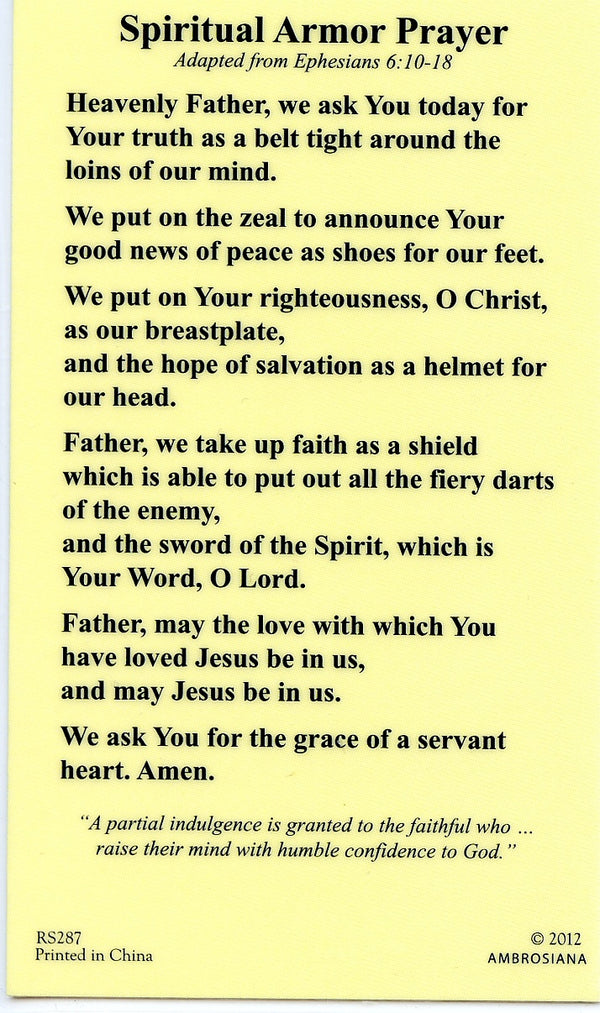 Spiritual Armor Prayer
Adapted from Ephesians 6:10-18

Heavenly Father, we ask You today for Your truth as a belt tight around the loins of our mind.

We put on the zeal to announce Your good news of peace as shoes for our feet.

We put on Your righteousness, O Christ, as our breastplate,
and the hope of salvation as a helmet for our head.

Father, we take up faith as a shield which is able to put out all the fiery darts of the enemy,
and the sword of the Spirit, which is Your Word, O Lord.

Father, may the love with which You have loved Jesus be in us,
and may Jesus be in us.

We ask You for the grace of a servant heart. Amen.

"A partial indulgence is granted to the faithful who ... raise their mind with humble confidence to God."

RS287
Printed in China

© 2012
AMBROSIANA